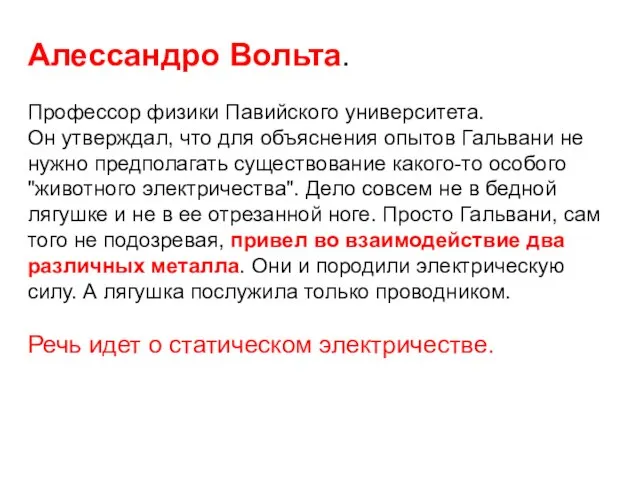 Алессандро Вольта.

Профессор физики Павийского университета.
Он утверждал, что для объяснения опытов Гальвани не нужно предполагать существование какого-то особого "животного электричества". Дело совсем не в бедной лягушке и не в ее отрезанной ноге. Просто Гальвани, сам того не подозревая, привел во взаимодействие два различных металла. Они и породили электрическую силу. А лягушка послужила только проводником.

Речь идет о статическом электричестве.